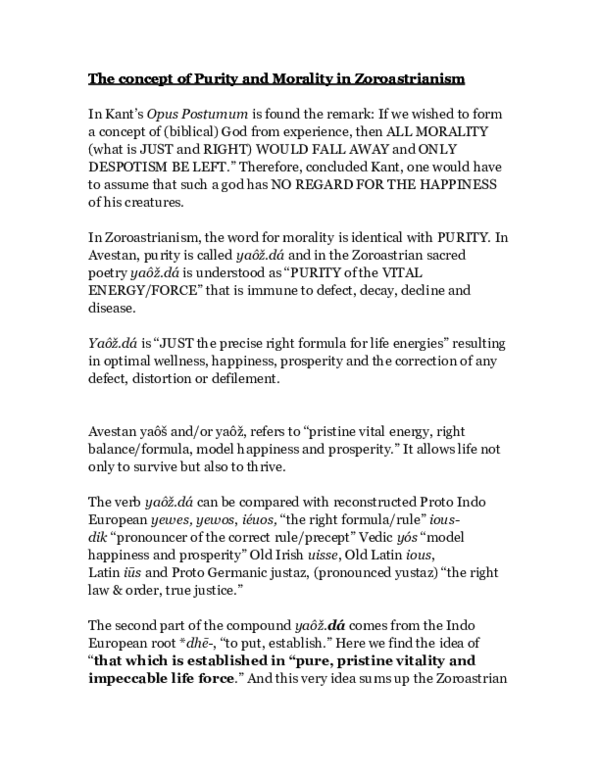 The concept of Purity and Morality in Zoroastrianism

In Kant's Opus Postumum is found the remark: If we wished to form a concept of (biblical) God from experience, then ALL MORALITY (what is JUST and RIGHT) WOULD FALL AWAY and ONLY DESPOTISM BE LEFT." Therefore, concluded Kant, one would have to assume that such a god has NO REGARD FOR THE HAPPINESS of his creatures.

In Zoroastrianism, the word for morality is identical with PURITY. In Avestan, purity is called yaôž.dá and in the Zoroastrian sacred poetry yaôž.dá is understood as "PURITY of the VITAL ENERGY/FORCE" that is immune to defect, decay, decline and disease.

Yaôž.dá is "JUST the precise right formula for life energies" resulting in optimal wellness, happiness, prosperity and the correction of any defect, distortion or defilement.

Avestan yaôš and/or yaôž, refers to "pristine vital energy, right balance/formula, model happiness and prosperity." It allows life not only to survive but also to thrive.

The verb yaôž.dá can be compared with reconstructed Proto Indo European yewes, yewos, iéuos, "the right formula/rule" ious-dik "pronouncer of the correct rule/precept" Vedic yós "model happiness and prosperity" Old Irish uisse, Old Latin ious, Latin iūs and Proto Germanic justaz, (pronounced yustaz) "the right law & order, true justice."

The second part of the compound yaôž.dá comes from the Indo European root *dhē-, "to put, establish." Here we find the idea of "that which is established in "pure, pristine vitality and impeccable life force." And this very idea sums up the Zoroastrian